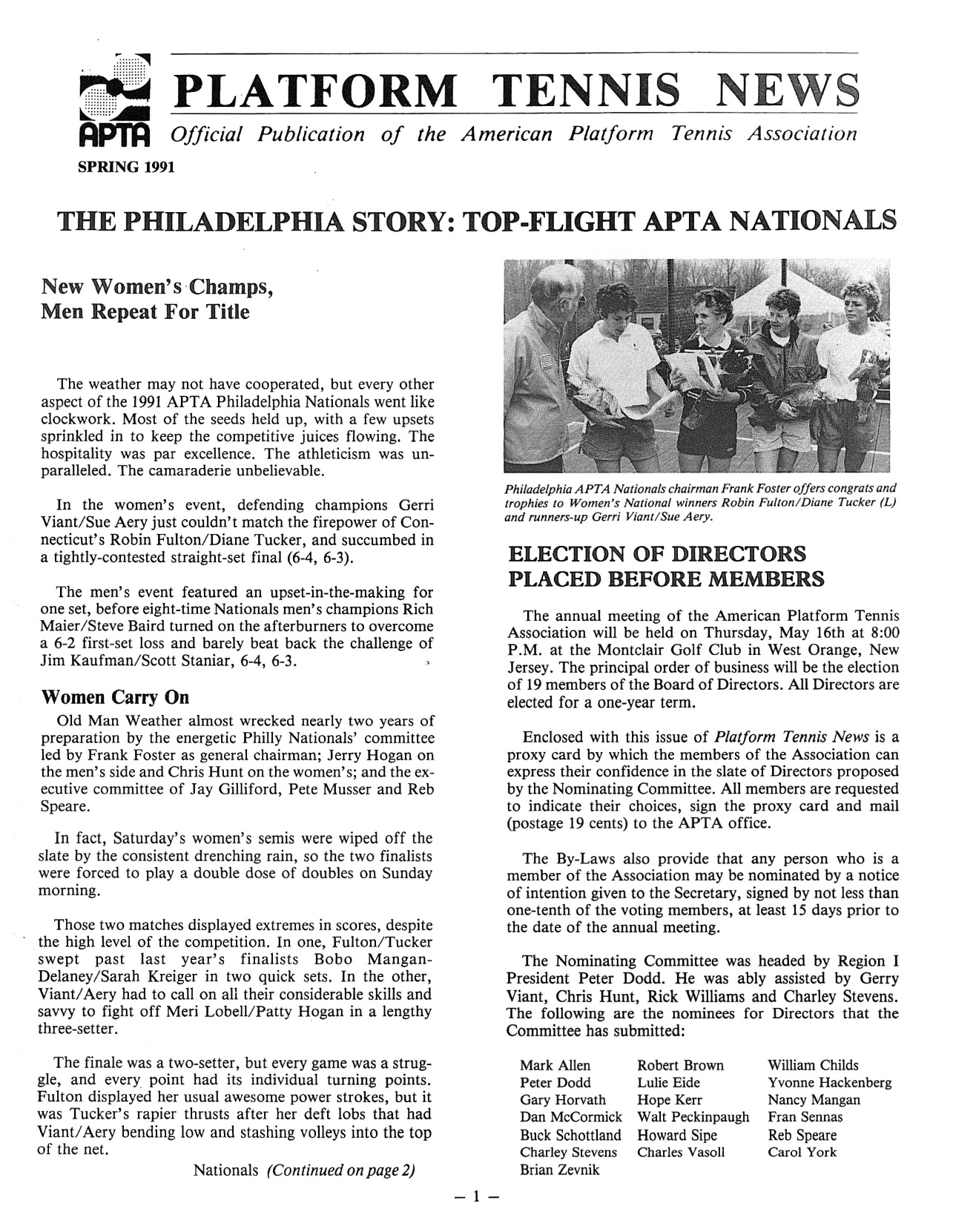 APTA

PLATFORM TENNIS NEWS

Official Publication of the American Platform Tennis Association

SPRING 1991

THE PHILADELPHIA STORY: TOP-FLIGHT APTA NATIONALS

New Women's Champs, Men Repeat For Title

The weather may not have cooperated, but every other aspect of the 1991 APTA Philadelphia Nationals went like clockwork. Most of the seeds held up, with a few upsets sprinkled in to keep the competitive juices flowing. The hospitality was par excellence. The athleticism was unparalleled. The camaraderie unbelievable.

In the women's event, defending champions Gerri Viant/Sue Aery just couldn't match the firepower of Connecticut's Robin Fulton/Diane Tucker, and succumbed in a tightly-contested straight-set final (6-4, 6-3).

The men's event featured an upset-in-the-making for one set, before eight-time Nationals men's champions Rich Maier/Steve Baird turned on the afterburners to overcome a 6-2 first-set loss and barely beat back the challenge of Jim Kaufman/Scott Staniar, 6-4, 6-3.

Women Carry On

Old Man Weather almost wrecked nearly two years of preparation by the energetic Philly Nationals' committee led by Frank Foster as general chairman; Jerry Hogan on the men's side and Chris Hunt on the women's; and the executive committee of Jay Gilliford, Pete Musser and Reb Speare.

In fact, Saturday's women's semis were wiped off the slate by the consistent drenching rain, so the two finalists were forced to play a double dose of doubles on Sunday morning.

Those two matches displayed extremes in scores, despite the high level of the competition. In one, Fulton/Tucker swept past last year's finalists Bobo Mangan-Delaney/Sarah Kreiger in two quick sets. In the other, Viant/Aery had to call on all their considerable skills and savvy to fight off Meri Lobell/Patty Hogan in a lengthy three-setter.

The finale was a two-setter, but every game was a struggle, and every point had its individual turning points. Fulton displayed her usual awesome power strokes, but it was Tucker's rapier thrusts after her deft lobs that had Viant/Aery bending low and stashing volleys into the top of the net.

Nationals (Continued on page 2)

Philadelphia APTA Nationals chairman Frank Foster offers congrats and trophies to Women's National winners Robin Fulton/Diane Tucker (L) and runners-up Gerri Viant/Sue Aery.

ELECTION OF DIRECTORS PLACED BEFORE MEMBERS

The annual meeting of the American Platform Tennis Association will be held on Thursday, May 16th at 8:00 P.M. at the Montclair Golf Club in West Orange, New Jersey. The principal order of business will be the election of 19 members of the Board of Directors. All Directors are elected for a one-year term.

Enclosed with this issue of Platform Tennis News is a proxy card by which the members of the Association can express their confidence in the slate of Directors proposed by the Nominating Committee. All members are requested to indicate their choices, sign the proxy card and mail (postage 19 cents) to the APTA office.

The By-Laws also provide that any person who is a member of the Association may be nominated by a notice of intention given to the Secretary, signed by not less than one-tenth of the voting members, at least 15 days prior to the date of the annual meeting.

The Nominating Committee was headed by Region I President Peter Dodd. He was ably assisted by Gerry Viant, Chris Hunt, Rick Williams and Charley Stevens. The following are the nominees for Directors that the Committee has submitted:

Mark Allen
Peter Dodd
Gary Horvath
Dan McCormick
Buck Schottland
Charley Stevens
Brian Zevnik

Robert Brown
Lulie Eide
Hope Kerr
Walt Peckinpaugh
Howard Sipe
Charles Vasoll

William Childs
Yvonne Hackenberg
Nancy Mangan
Fran Sennas
Reb Speare
Carol York

— 1 —